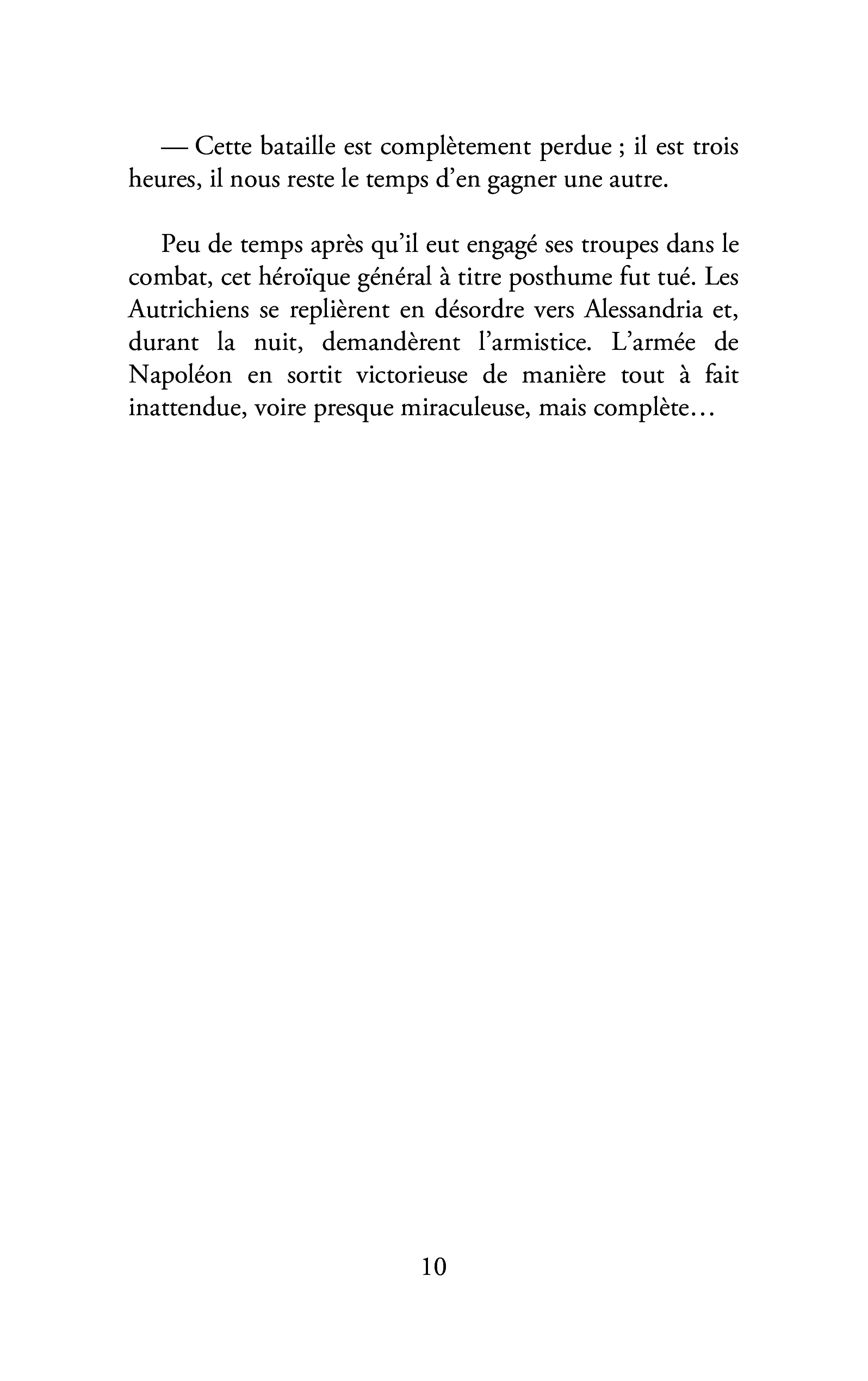 — Cette bataille est complètement perdue ; il est trois heures, il nous reste le temps d'en gagner une autre.

Peu de temps après qu'il eut engagé ses troupes dans le combat, cet héroïque général à titre posthume fut tué. Les Autrichiens se replièrent en désordre vers Alessandria et, durant la nuit, demandèrent l'armistice. L'armée de Napoléon en sortit victorieuse de manière tout à fait inattendue, voire presque miraculeuse, mais complète…

10